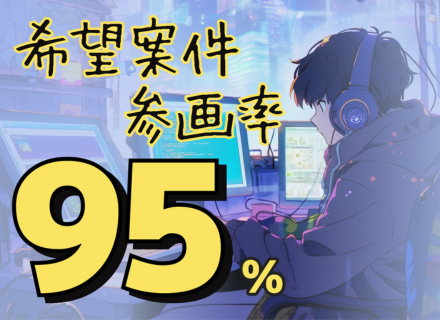 希望案件
参画率
95%